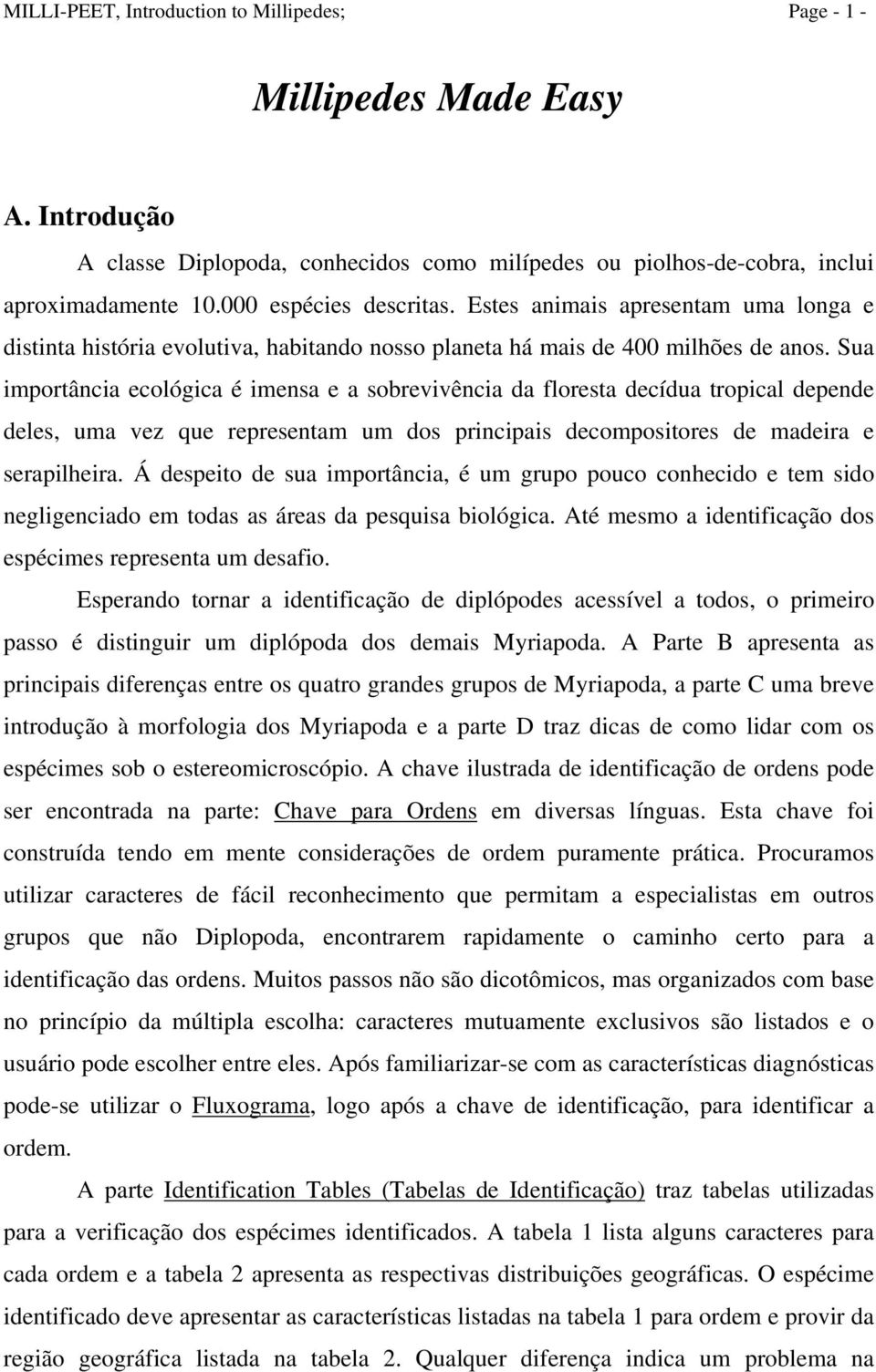 MILLI-PEET, Introduction to Millipedes; Page - 1 -

Millipedes Made Easy

A. Introdução

A classe Diplopoda, conhecidos como milípedes ou piolhos-de-cobra, inclui aproximadamente 10.000 espécies descritas. Estes animais apresentam uma longa e distinta história evolutiva, habitando nosso planeta há mais de 400 milhões de anos. Sua importância ecológica é imensa e a sobrevivência da floresta decídua tropical depende deles, uma vez que representam um dos principais decompositores de madeira e serapilheira. Á despeito de sua importância, é um grupo pouco conhecido e tem sido negligenciado em todas as áreas da pesquisa biológica. Até mesmo a identificação dos espécimes representa um desafio.

Esperando tornar a identificação de diplópodes acessível a todos, o primeiro passo é distinguir um diplópoda dos demais Myriapoda. A Parte B apresenta as principais diferenças entre os quatro grandes grupos de Myriapoda, a parte C uma breve introdução à morfologia dos Myriapoda e a parte D traz dicas de como lidar com os espécimes sob o estereomicroscópio. A chave ilustrada de identificação de ordens pode ser encontrada na parte: Chave para Ordens em diversas línguas. Esta chave foi construída tendo em mente considerações de ordem puramente prática. Procuramos utilizar caracteres de fácil reconhecimento que permitam a especialistas em outros grupos que não Diplopoda, encontrarem rapidamente o caminho certo para a identificação das ordens. Muitos passos não são dicotômicos, mas organizados com base no princípio da múltipla escolha: caracteres mutuamente exclusivos são listados e o usuário pode escolher entre eles. Após familiarizar-se com as características diagnósticas pode-se utilizar o Fluxograma, logo após a chave de identificação, para identificar a ordem.

A parte Identification Tables (Tabelas de Identificação) traz tabelas utilizadas para a verificação dos espécimes identificados. A tabela 1 lista alguns caracteres para cada ordem e a tabela 2 apresenta as respectivas distribuições geográficas. O espécime identificado deve apresentar as características listadas na tabela 1 para ordem e provir da região geográfica listada na tabela 2. Qualquer diferença indica um problema na